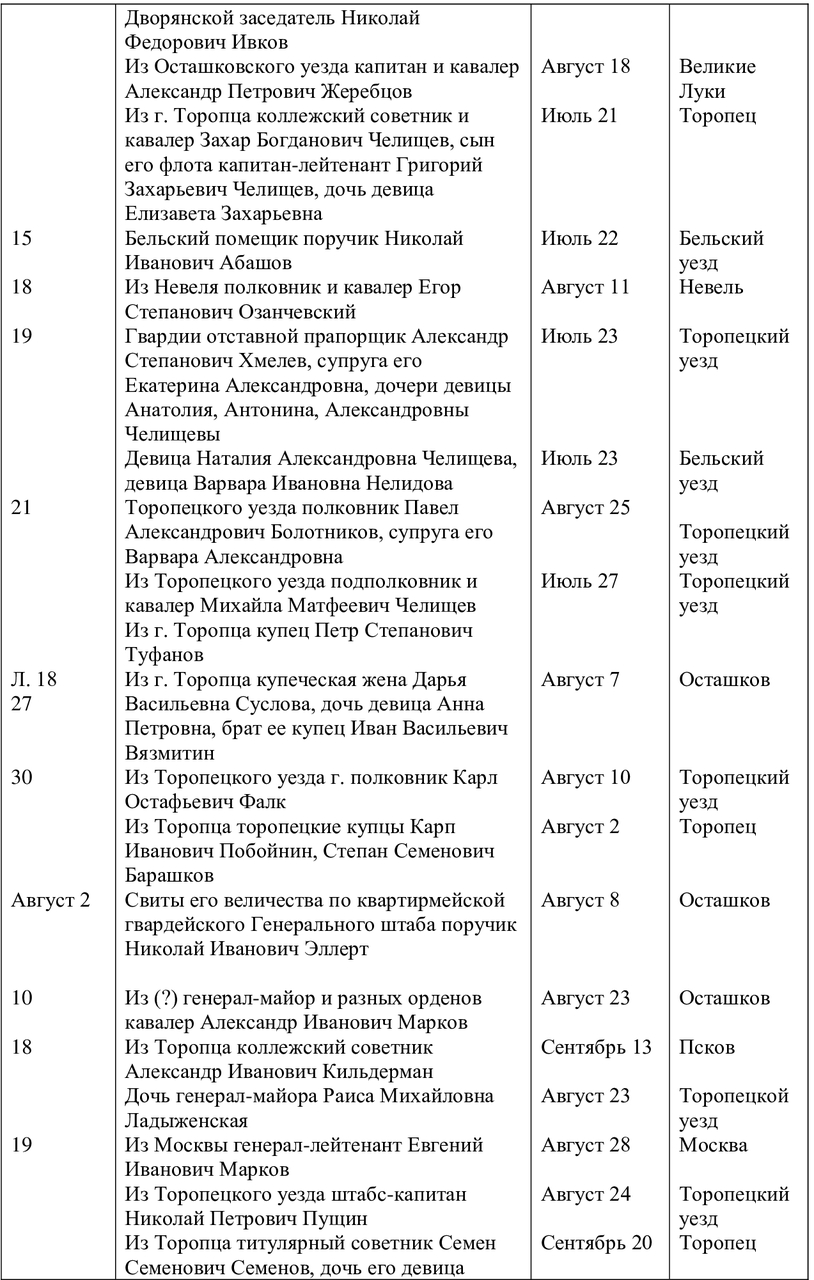 |  |  |  |  |
|---|---|---|---|
|  | Дворянской заседатель Николай Федорович Ивков |  |  |
|  | Из Осташковского уезда капитан и кавалер Александр Петрович Жеребцов | Август 18 | Великие Луки |
|  | Из г. Торопца коллежский советник и кавалер Захар Богданович Челищев, сын его флота капитан-лейтенант Григорий Захарьевич Челищев, дочь девица Елизавета Захарьевна | Июль 21 | Торопец |
| 15 | Бельский помещик поручик Николай Иванович Абашов | Июль 22 | Бельский уезд |
| 18 | Из Невеля полковник и кавалер Егор Степанович Озанчевский | Август 11 | Невель |
| 19 | Гвардии отставной прапорщик Александр Степанович Хмелев, супруга его Екатерина Александровна, дочери девицы Анатолия, Антонина, Александровны Челищевы | Июль 23 | Торопецкий уезд |
|  | Девица Наталия Александровна Челищева, девица Варвара Ивановна Нелидова | Июль 23 | Бельский уезд |
| 21 | Торопецкого уезда полковник Павел Александрович Болотников, супруга его Варвара Александровна | Август 25 | Торопецкий уезд |
|  | Из Торопецкого уезда подполковник и кавалер Михайла Матфеевич Челищев | Июль 27 | Торопецкий уезд |
|  | Из г. Торопца купец Петр Степанович Туфанов |  |  |
| Л. 18 27 | Из г. Торопца купеческая жена Дарья Васильевна Суслова, дочь девица Анна Петровна, брат ее купец Иван Васильевич Вязмитин | Август 7 | Осташков |
| 30 | Из Торопецкого уезда г. полковник Карл Остафьевич Фалк | Август 10 | Торопецкий уезд |
|  | Из Торопца торопецкие купцы Карп Иванович Побойнин, Степан Семенович Барашков | Август 2 | Торопец |
| Август 2 | Свиты его величества по квартирмейской гвардейского Генерального штаба поручик Николай Иванович Эллерт | Август 8 | Осташков |
| 10 | Из (?) генерал-майор и разных орденов кавалер Александр Иванович Марков | Август 23 | Осташков |
| 18 | Из Торопца коллежский советник Александр Иванович Кильдерман | Сентябрь 13 | Псков |
|  | Дочь генерал-майора Раиса Михайловна Ладыженская | Август 23 | Торопецкой уезд |
| 19 | Из Москвы генерал-лейтенант Евгений Иванович Марков | Август 28 | Москва |
|  | Из Торопецкого уезда штабс-капитан Николай Петрович Пущин | Август 24 | Торопецкий уезд |
|  | Из Торопца титулярный советник Семен Семенович Семенов, дочь его девица | Сентябрь 20 | Торопец |